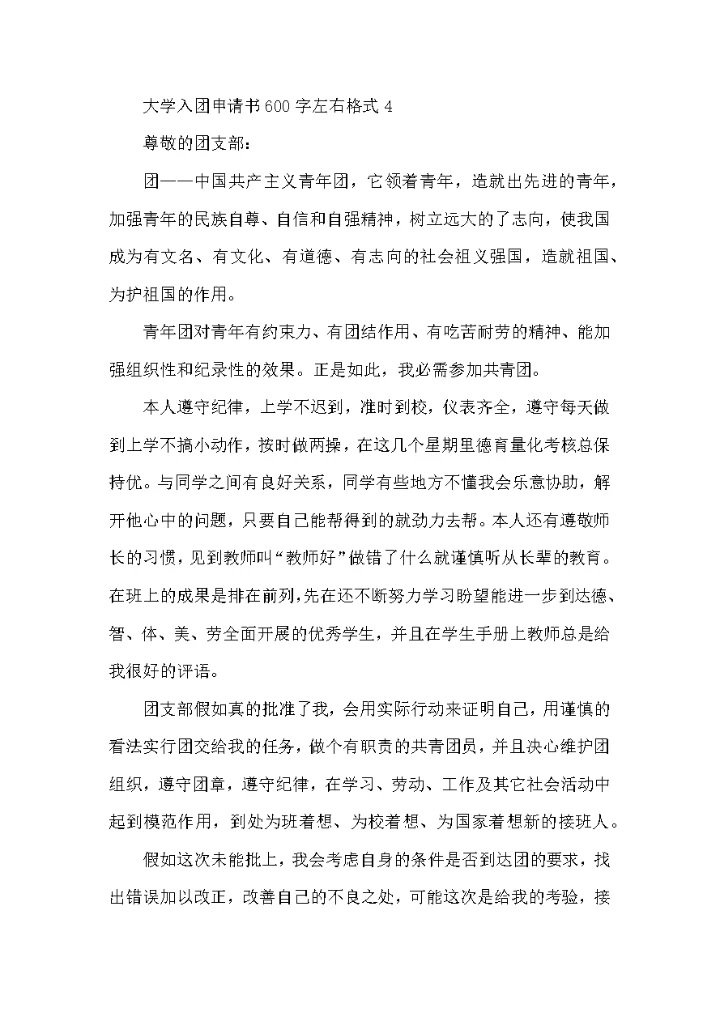 大学入团申请书600字左右格式4

尊敬的团支部：

团——中国共产主义青年团，它领着青年，造就出先进的青年，加强青年的民族自尊、自信和自强精神，树立远大的了志向，使我国成为有文名、有文化、有道德、有志向的社会祖义强国，造就祖国、为护祖国的作用。

青年团对青年有约束力、有团结作用、有吃苦耐劳的精神、能加强组织性和纪录性的效果。正是如此，我必需参加共青团。

本人遵守纪律，上学不迟到，准时到校，仪表齐全，遵守每天做到上学不搞小动作，按时做两操，在这几个星期里德育量化考核总保持优。与同学之间有良好关系，同学有些地方不懂我会乐意协助，解开他心中的问题，只要自己能帮得到的就劲力去帮。本人还有遵敬师长的习惯，见到教师叫“教师好”做错了什么就谨慎听从长辈的教育。在班上的成果是排在前列,先在还不断努力学习盼望能进一步到达德、智、体、美、劳全面开展的优秀学生，并且在学生手册上教师总是给我很好的评语。

团支部假如真的批准了我，会用实际行动来证明自己，用谨慎的看法实行团交给我的任务，做个有职责的共青团员，并且决心维护团组织，遵守团章，遵守纪律，在学习、劳动、工作及其它社会活动中起到模范作用，到处为班着想、为校着想、为国家着想新的接班人。

假如这次未能批上，我会考虑自身的条件是否到达团的要求，找出错误加以改正，改善自己的不良之处，可能这次是给我的考验，接